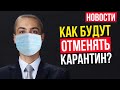 НОВОСТИ
КАК БУДУТ
ОТМЕНЯТЬ
КАРАНТИН?